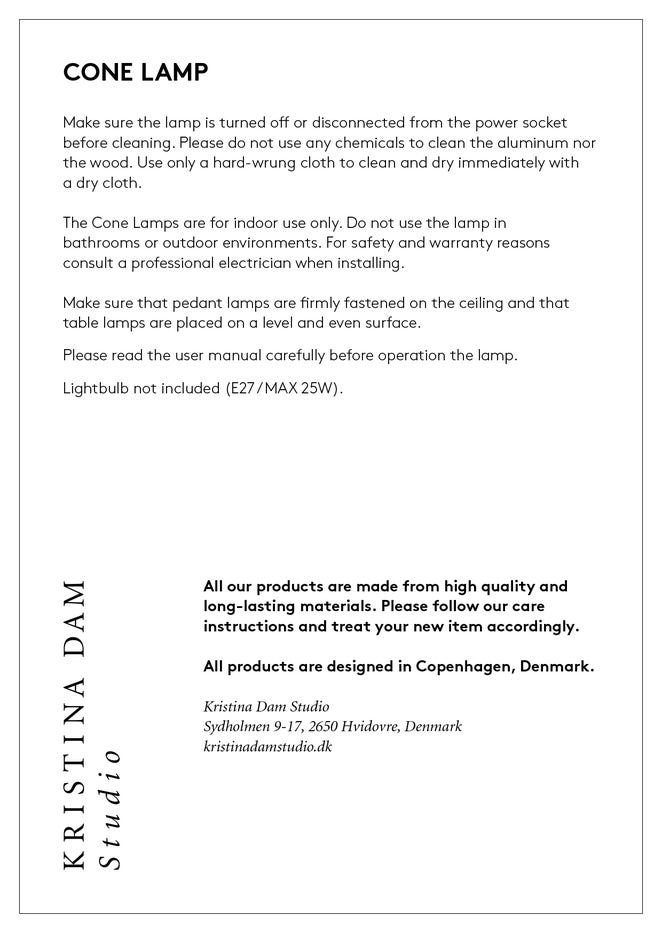 CONE LAMP

Make sure the lamp is turned off or disconnected from the power socket before cleaning. Please do not use any chemicals to clean the aluminum nor the wood. Use only a hard-wrung cloth to clean and dry immediately with a dry cloth.

The Cone Lamps are for indoor use only. Do not use the lamp in bathrooms or outdoor environments. For safety and warranty reasons consult a professional electrician when installing.

Make sure that pedant lamps are firmly fastened on the ceiling and that table lamps are placed on a level and even surface.

Please read the user manual carefully before operation the lamp.

Lightbulb not included (E27/MAX 25W).

KRISTINA DAM
Studio

All our products are made from high quality and long-lasting materials. Please follow our care instructions and treat your new item accordingly.

All products are designed in Copenhagen, Denmark.

Kristina Dam Studio
Sydholmen 9-17, 2650 Hvidovre, Denmark
kristinadamstudio.dk